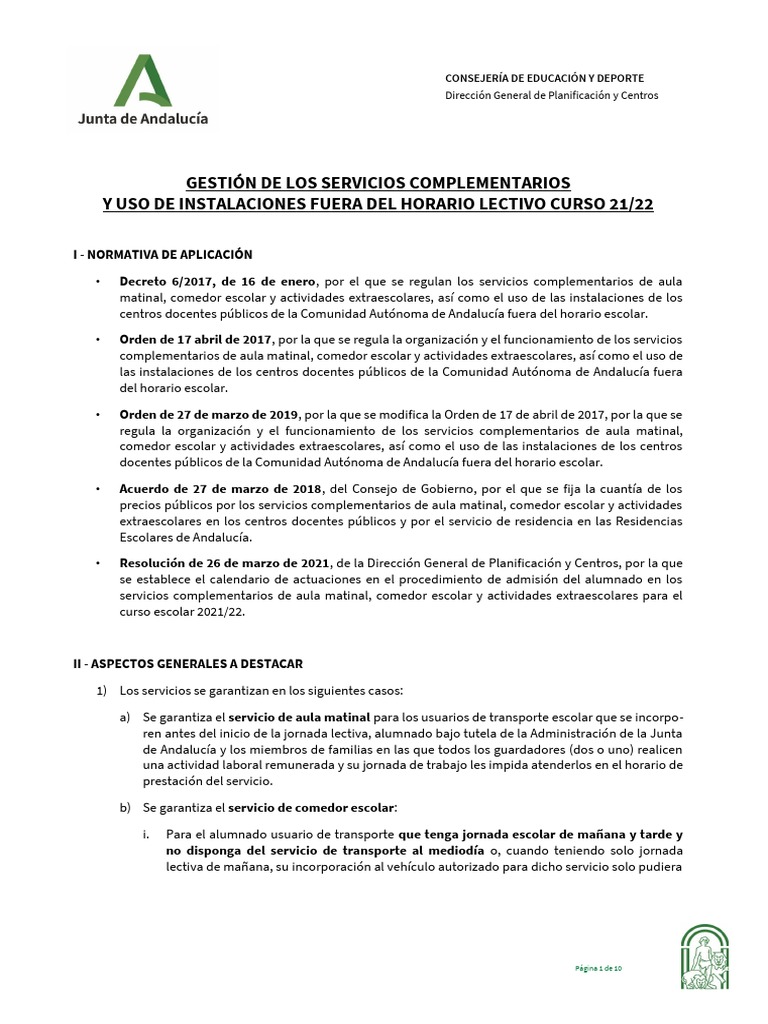 Junta de Andalucía

CONSEJERÍA DE EDUCACIÓN Y DEPORTE
Dirección General de Planificación y Centros

GESTIÓN DE LOS SERVICIOS COMPLEMENTARIOS
Y USO DE INSTALACIONES FUERA DEL HORARIO LECTIVO CURSO 21/22

I - NORMATIVA DE APLICACIÓN

• Decreto 6/2017, de 16 de enero, por el que se regulan los servicios complementarios de aula matinal, comedor escolar y actividades extraescolares, así como el uso de las instalaciones de los centros docentes públicos de la Comunidad Autónoma de Andalucía fuera del horario escolar.

• Orden de 17 abril de 2017, por la que se regula la organización y el funcionamiento de los servicios complementarios de aula matinal, comedor escolar y actividades extraescolares, así como el uso de las instalaciones de los centros docentes públicos de la Comunidad Autónoma de Andalucía fuera del horario escolar.

• Orden de 27 de marzo de 2019, por la que se modifica la Orden de 17 de abril de 2017, por la que se regula la organización y el funcionamiento de los servicios complementarios de aula matinal, comedor escolar y actividades extraescolares, así como el uso de las instalaciones de los centros docentes públicos de la Comunidad Autónoma de Andalucía fuera del horario escolar.

• Acuerdo de 27 de marzo de 2018, del Consejo de Gobierno, por el que se fija la cuantía de los precios públicos por los servicios complementarios de aula matinal, comedor escolar y actividades extraescolares en los centros docentes públicos y por el servicio de residencia en las Residencias Escolares de Andalucía.

• Resolución de 26 de marzo de 2021, de la Dirección General de Planificación y Centros, por la que se establece el calendario de actuaciones en el procedimiento de admisión del alumnado en los servicios complementarios de aula matinal, comedor escolar y actividades extraescolares para el curso escolar 2021/22.

II - ASPECTOS GENERALES A DESTACAR

1) Los servicios se garantizan en los siguientes casos:

a) Se garantiza el servicio de aula matinal para los usuarios de transporte escolar que se incorporen antes del inicio de la jornada lectiva, alumnado bajo tutela de la Administración de la Junta de Andalucía y los miembros de familias en las que todos los guardadores (dos o uno) realicen una actividad laboral remunerada y su jornada de trabajo les impida atenderlos en el horario de prestación del servicio.

b) Se garantiza el servicio de comedor escolar:

i. Para el alumnado usuario de transporte que tenga jornada escolar de mañana y tarde y no disponga del servicio de transporte al mediodía o, cuando teniendo solo jornada lectiva de mañana, su incorporación al vehículo autorizado para dicho servicio solo pudiera

Página 1 de 10